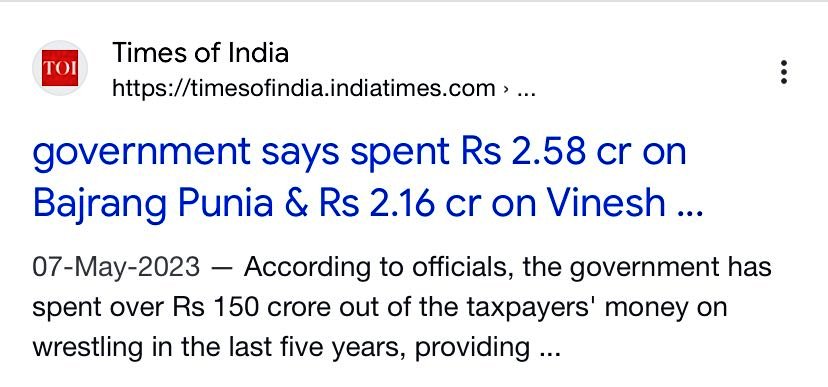 TOI

Times of India
https://timesofindia.indiatimes.com › ...

government says spent Rs 2.58 cr on Bajrang Punia & Rs 2.16 cr on Vinesh ...

07-May-2023 — According to officials, the government has spent over Rs 150 crore out of the taxpayers' money on wrestling in the last five years, providing ...